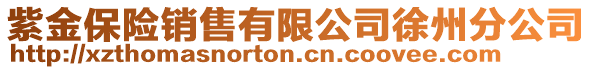 紫金保险销售有限公司徐州分公司
http://xzthomasnorton.cn.coovee.com